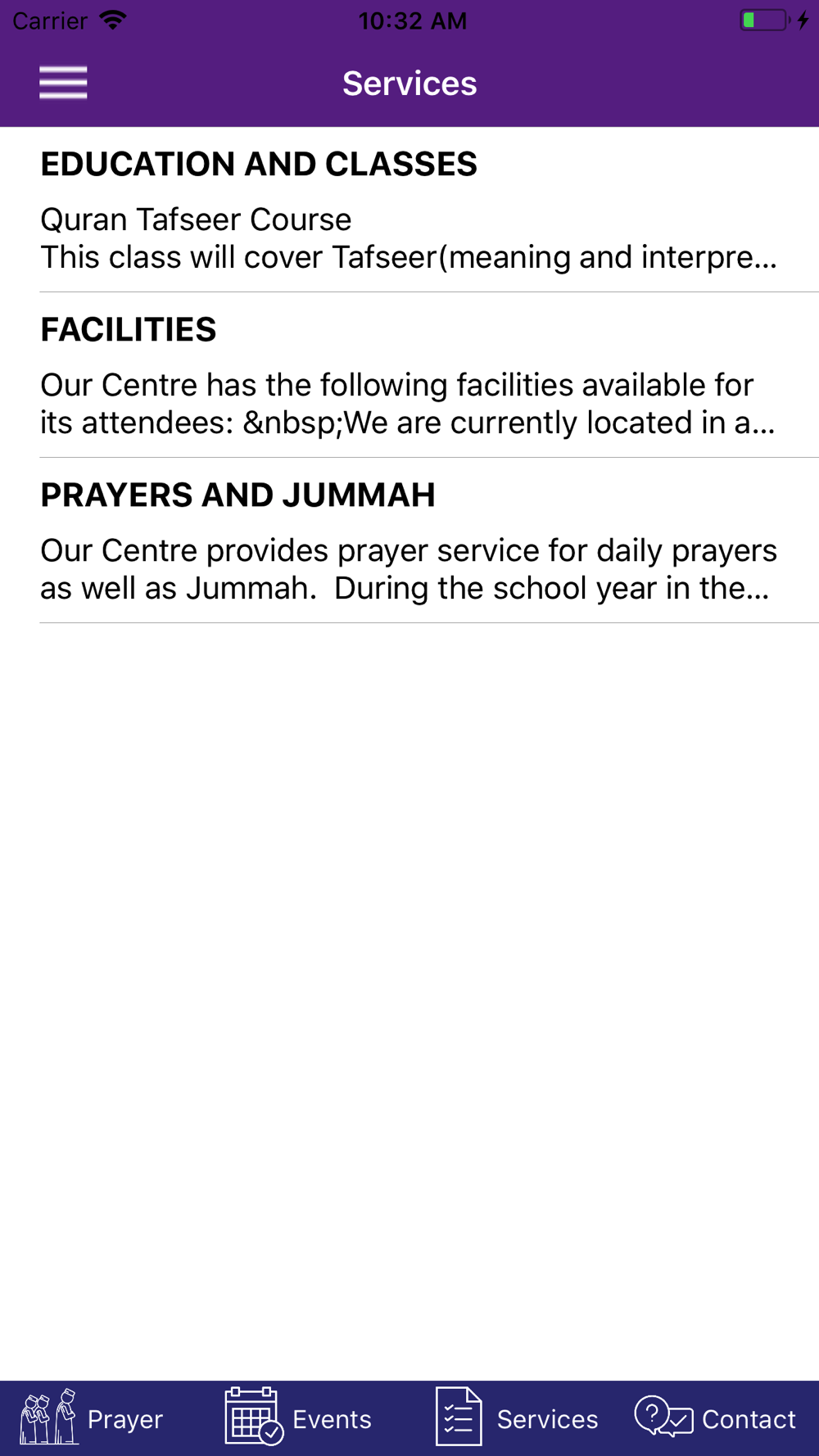 Carrier 10:32 AM

Services

EDUCATION AND CLASSES

Quran Tafseer Course
This class will cover Tafseer(meaning and interpre...

FACILITIES

Our Centre has the following facilities available for its attendees: &nbsp;We are currently located in a...

PRAYERS AND JUMMAH

Our Centre provides prayer service for daily prayers as well as Jummah. During the school year in the...

Prayer Events Services Contact